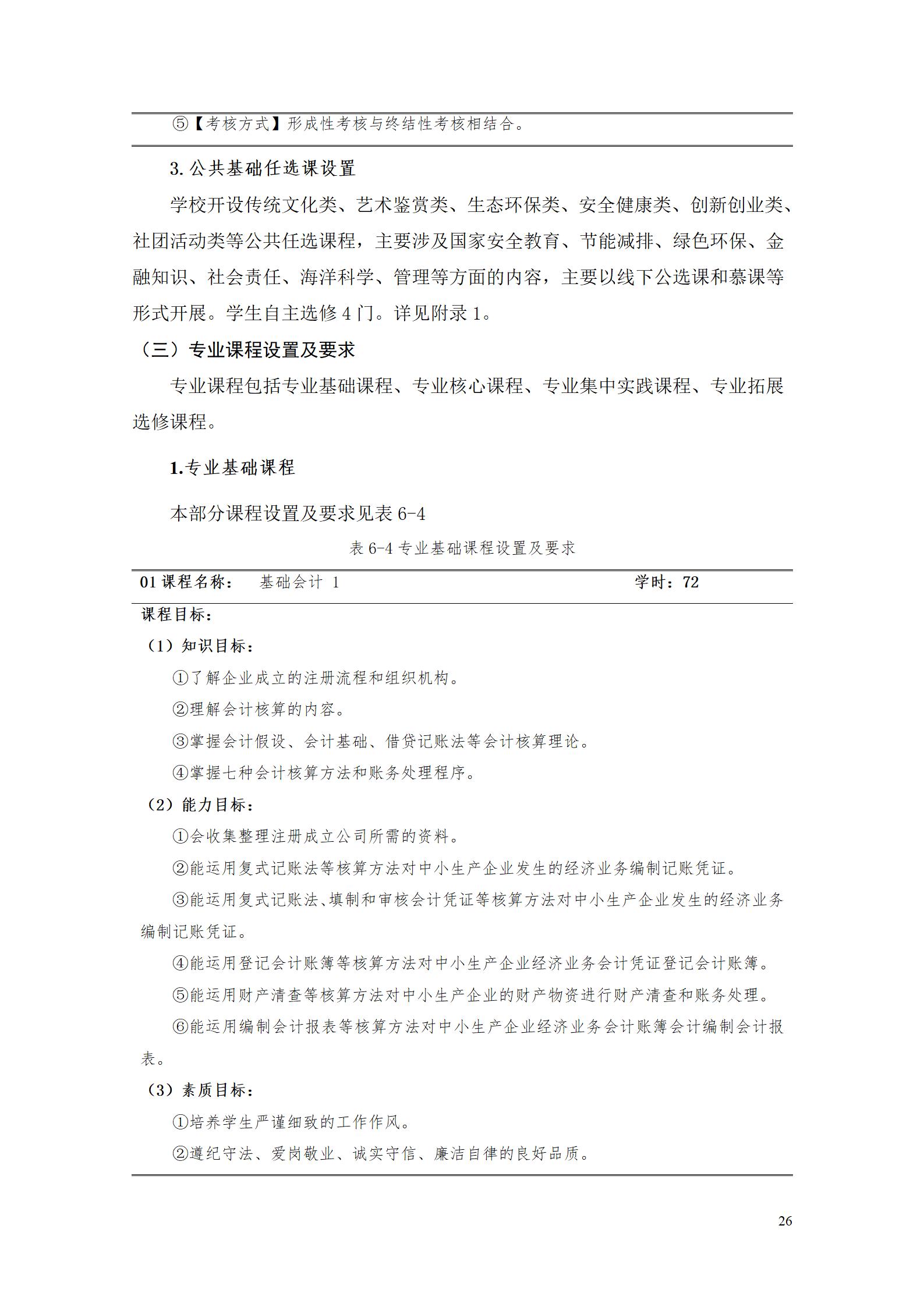 ⑤【考核方式】形成性考核与终结性考核相结合。

3.公共基础任选课设置

学校开设传统文化类、艺术鉴赏类、生态环保类、安全健康类、创新创业类、社团活动类等公共任选课程，主要涉及国家安全教育、节能减排、绿色环保、金融知识、社会责任、海洋科学、管理等方面的内容，主要以线下公选课和慕课等形式开展。学生自主选修4门。详见附录1。

（三）专业课程设置及要求

专业课程包括专业基础课程、专业核心课程、专业集中实践课程、专业拓展选修课程。

1.专业基础课程

本部分课程设置及要求见表6-4

表6-4专业基础课程设置及要求

01课程名称： 基础会计 1 学时：72

课程目标：

（1）知识目标：

①了解企业成立的注册流程和组织机构。

②理解会计核算的内容。

③掌握会计假设、会计基础、借贷记账法等会计核算理论。

④掌握七种会计核算方法和账务处理程序。

（2）能力目标：

①会收集整理注册成立公司所需的资料。

②能运用复式记账法等核算方法对中小生产企业发生的经济业务编制记账凭证。

③能运用复式记账法、填制和审核会计凭证等核算方法对中小生产企业发生的经济业务编制记账凭证。

④能运用登记会计账簿等核算方法对中小生产企业经济业务会计凭证登记会计账簿。

⑤能运用财产清查等核算方法对中小生产企业的财产物资进行财产清查和账务处理。

⑥能运用编制会计报表等核算方法对中小生产企业经济业务会计账簿会计编制会计报表。

（3）素质目标：

①培养学生严谨细致的工作作风。

②遵纪守法、爱岗敬业、诚实守信、廉洁自律的良好品质。

26